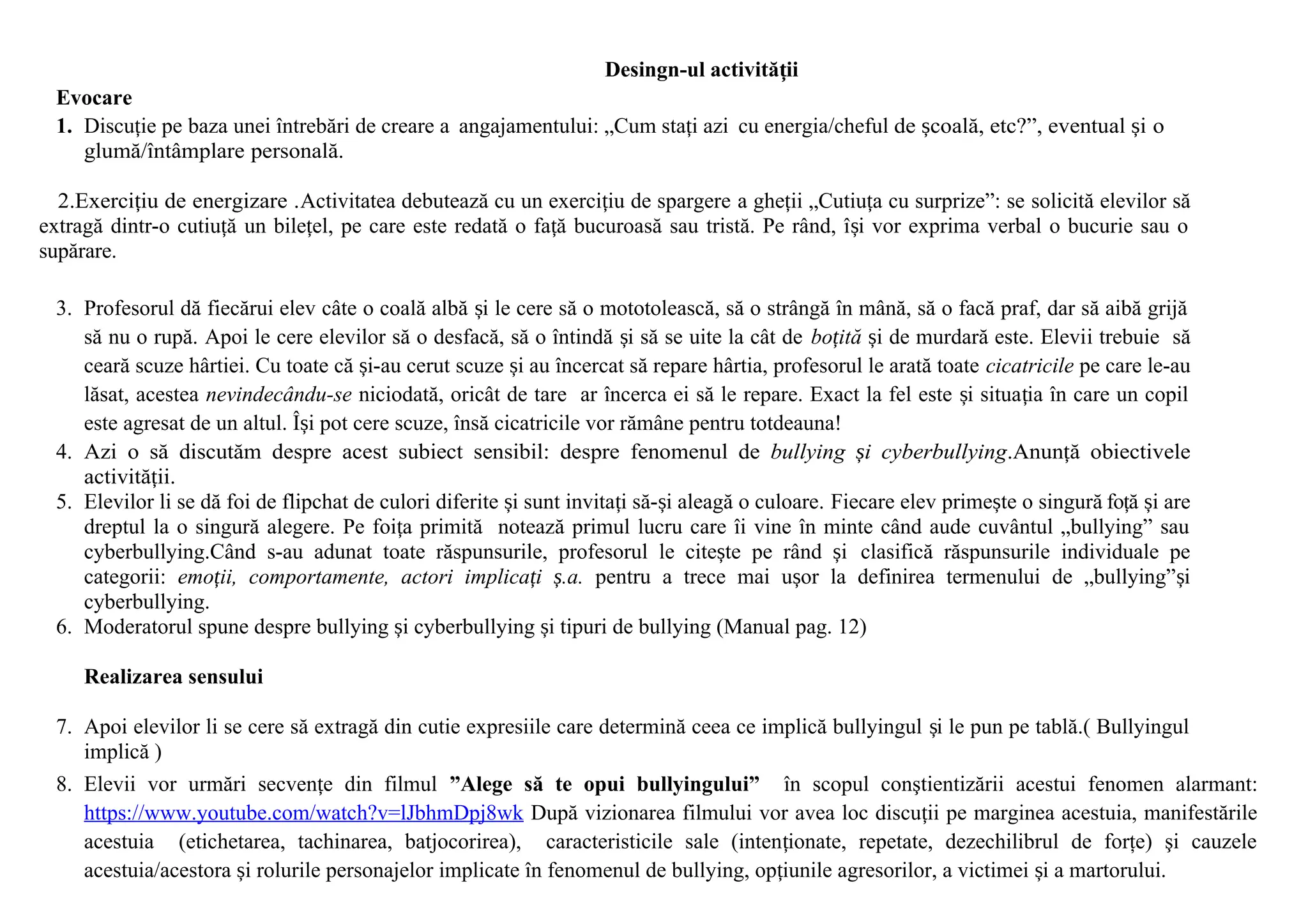 Desingn-ul activității

Evocare

1. Discuție pe baza unei întrebări de creare a angajamentului: „Cum stați azi cu energia/cheful de școală, etc?”, eventual și o glumă/întâmplare personală.

2.Exercițiu de energizare .Activitatea debutează cu un exercițiu de spargere a gheții „Cutiuța cu surprize”: se solicită elevilor să extragă dintr-o cutiuță un bilețel, pe care este redată o față bucuroasă sau tristă. Pe rând, își vor exprima verbal o bucurie sau o supărare.

3. Profesorul dă fiecărui elev câte o coală albă și le cere să o mototolească, să o strângă în mână, să o facă praf, dar să aibă grijă să nu o rupă. Apoi le cere elevilor să o desfacă, să o întindă și să se uite la cât de boțită și de murdară este. Elevii trebuie să ceară scuze hârtiei. Cu toate că și-au cerut scuze și au încercat să repare hârtia, profesorul le arată toate cicatricile pe care le-au lăsat, acestea nevindecându-se niciodată, oricât de tare ar încerca ei să le repare. Exact la fel este și situația în care un copil este agresat de un altul. Își pot cere scuze, însă cicatricile vor rămâne pentru totdeauna!
4. Azi o să discutăm despre acest subiect sensibil: despre fenomenul de bullying și cyberbullying.Anunță obiectivele activității.
5. Elevilor li se dă foi de flipchat de culori diferite și sunt invitați să-și aleagă o culoare. Fiecare elev primește o singură foță și are dreptul la o singură alegere. Pe foița primită notează primul lucru care îi vine în minte când aude cuvântul „bullying” sau cyberbullying.Când s-au adunat toate răspunsurile, profesorul le citește pe rând și clasifică răspunsurile individuale pe categorii: emoții, comportamente, actori implicați ș.a. pentru a trece mai ușor la definirea termenului de „bullying”și cyberbullying.
6. Moderatorul spune despre bullying și cyberbullying și tipuri de bullying (Manual pag. 12)

Realizarea sensului

7. Apoi elevilor li se cere să extragă din cutie expresiile care determină ceea ce implică bullyingul și le pun pe tablă.( Bullyingul implică )
8. Elevii vor urmări secvențe din filmul ”Alege să te opui bullyingului” în scopul conştientizării acestui fenomen alarmant: https://www.youtube.com/watch?v=lJbhmDpj8wk După vizionarea filmului vor avea loc discuții pe marginea acestuia, manifestările acestuia (etichetarea, tachinarea, batjocorirea), caracteristicile sale (intenționate, repetate, dezechilibrul de forțe) şi cauzele acestuia/acestora și rolurile personajelor implicate în fenomenul de bullying, opțiunile agresorilor, a victimei și a martorului.